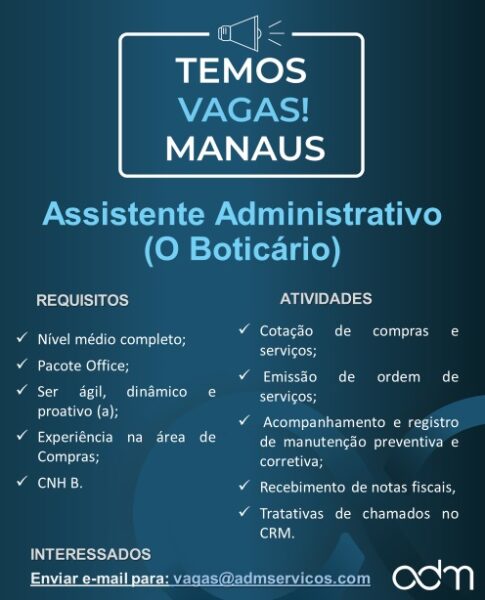 TEMOS
VAGAS!
MANAUS

Assistente Administrativo
(O Boticário)

REQUISITOS

✓ Nível médio completo;
✓ Pacote Office;
✓ Ser ágil, dinâmico e proativo (a);
✓ Experiência na área de Compras;
✓ CNH B.

ATIVIDADES

✓ Cotação de compras e serviços;
✓ Emissão de ordem de serviços;
✓ Acompanhamento e registro de manutenção preventiva e corretiva;
✓ Recebimento de notas fiscais,
✓ Tratativas de chamados no CRM.

INTERESSADOS
Enviar e-mail para: vagas@admservicos.com

adm